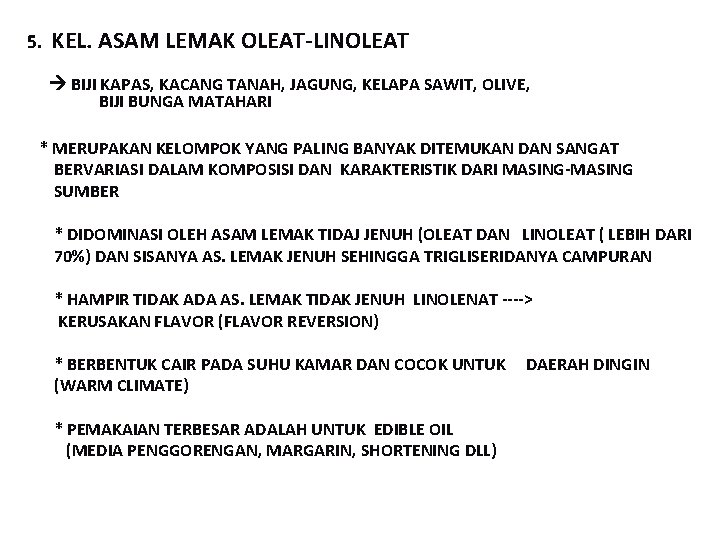 5. KEL. ASAM LEMAK OLEAT-LINOLEAT

→ BIJI KAPAS, KACANG TANAH, JAGUNG, KELAPA SAWIT, OLIVE, BIJI BUNGA MATAHARI

* MERUPAKAN KELOMPOK YANG PALING BANYAK DITEMUKAN DAN SANGAT BERVARIASI DALAM KOMPOSISI DAN KARAKTERISTIK DARI MASING-MASING SUMBER

* DIDOMINASI OLEH ASAM LEMAK TIDAJ JENUH (OLEAT DAN LINOLEAT ( LEBIH DARI 70%) DAN SISANYA AS. LEMAK JENUH SEHINGGA TRIGLISERIDANYA CAMPURAN

* HAMPIR TIDAK ADA AS. LEMAK TIDAK JENUH LINOLENAT ----> KERUSAKAN FLAVOR (FLAVOR REVERSION)

* BERBENTUK CAIR PADA SUHU KAMAR DAN COCOK UNTUK DAERAH DINGIN (WARM CLIMATE)

* PEMAKAIAN TERBESAR ADALAH UNTUK EDIBLE OIL (MEDIA PENGGORENGAN, MARGARIN, SHORTENING DLL)